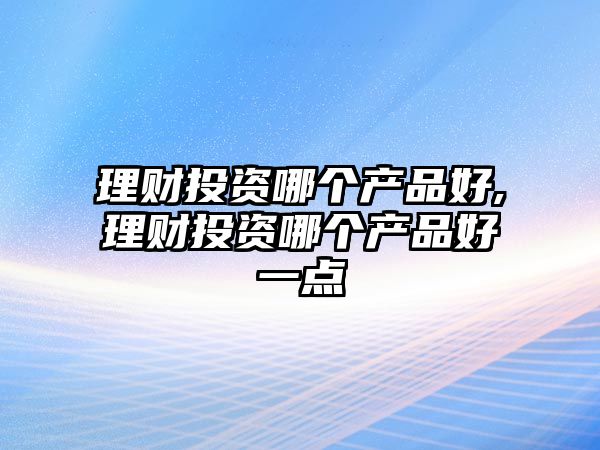 理财投资哪个产品好,理财投资哪个产品好一点